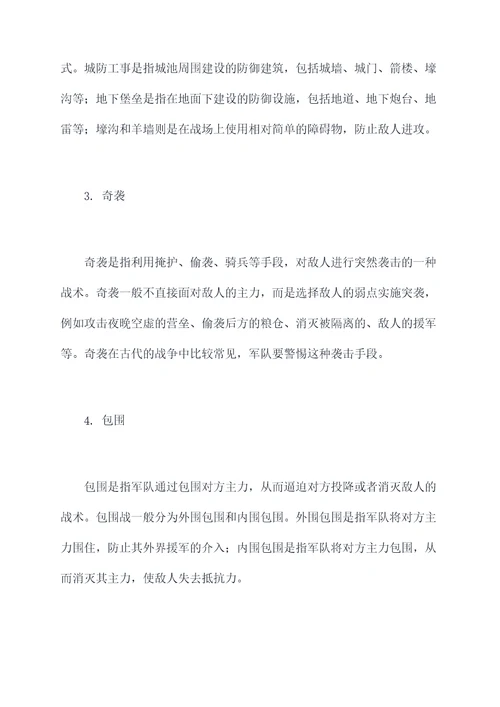 式。城防工事是指城池周围建设的防御建筑，包括城墙、城门、箭楼、壕沟等；地下堡垒是指在地面下建设的防御设施，包括地道、地下炮台、地雷等；壕沟和羊墙则是在战场上使用相对简单的障碍物，防止敌人进攻。

3. 奇袭

奇袭是指利用掩护、偷袭、骑兵等手段，对敌人进行突然袭击的一种战术。奇袭一般不直接面对敌人的主力，而是选择敌人的弱点实施突袭，例如攻击夜晚空虚的营垒、偷袭后方的粮仓、消灭被隔离的、敌人的援军等。奇袭在古代的战争中比较常见，军队要警惕这种袭击手段。

4. 包围

包围是指军队通过包围对方主力，从而逼迫对方投降或者消灭敌人的战术。包围战一般分为外围包围和内围包围。外围包围是指军队将对方主力围住，防止其外界援军的介入；内围包围是指军队将对方主力包围，从而消灭其主力，使敌人失去抵抗力。